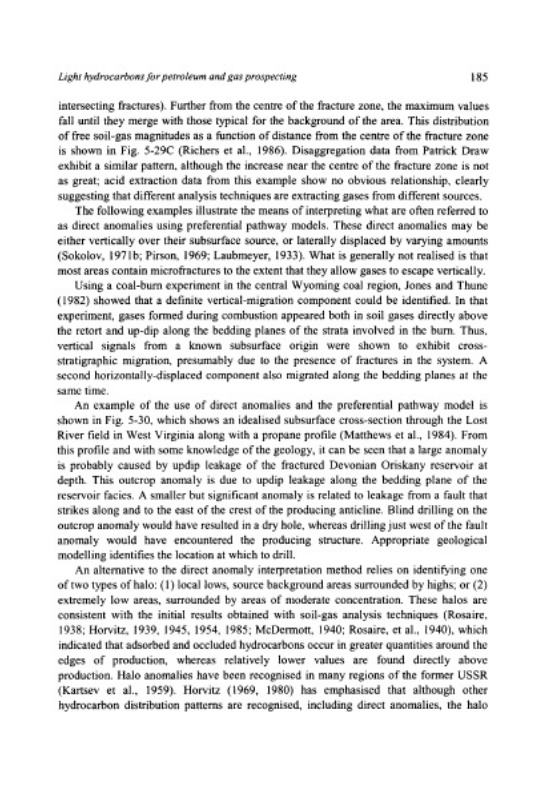 Light hydrocarbons for petroleum and gas prospecting 185

intersecting fractures). Further from the centre of the fracture zone, the maximum values fall until they merge with those typical for the background of the area. This distribution of free soil-gas magnitudes as a function of distance from the centre of the fracture zone is shown in Fig. 5-29C (Richers et al., 1986). Disaggregation data from Patrick Draw exhibit a similar pattern, although the increase near the centre of the fracture zone is not as great; acid extraction data from this example show no obvious relationship, clearly suggesting that different analysis techniques are extracting gases from different sources.

The following examples illustrate the means of interpreting what are often referred to as direct anomalies using preferential pathway models. These direct anomalies may be either vertically over their subsurface source, or laterally displaced by varying amounts (Sokolov, 1971b; Pirson, 1969; Laubmeyer, 1933). What is generally not realised is that most areas contain microfractures to the extent that they allow gases to escape vertically.

Using a coal-burn experiment in the central Wyoming coal region, Jones and Thune (1982) showed that a definite vertical-migration component could be identified. In that experiment, gases formed during combustion appeared both in soil gases directly above the retort and up-dip along the bedding planes of the strata involved in the burn. Thus, vertical signals from a known subsurface origin were shown to exhibit cross-stratigraphic migration, presumably due to the presence of fractures in the system. A second horizontally-displaced component also migrated along the bedding planes at the same time.

An example of the use of direct anomalies and the preferential pathway model is shown in Fig. 5-30, which shows an idealised subsurface cross-section through the Lost River field in West Virginia along with a propane profile (Matthews et al., 1984). From this profile and with some knowledge of the geology, it can be seen that a large anomaly is probably caused by updip leakage of the fractured Devonian Oriskany reservoir at depth. This outcrop anomaly is due to updip leakage along the bedding plane of the reservoir facies. A smaller but significant anomaly is related to leakage from a fault that strikes along and to the east of the crest of the producing anticline. Blind drilling on the outcrop anomaly would have resulted in a dry hole, whereas drilling just west of the fault anomaly would have encountered the producing structure. Appropriate geological modelling identifies the location at which to drill.

An alternative to the direct anomaly interpretation method relies on identifying one of two types of halo: (1) local lows, source background areas surrounded by highs; or (2) extremely low areas, surrounded by areas of moderate concentration. These halos are consistent with the initial results obtained with soil-gas analysis techniques (Rosaire, 1938; Horvitz, 1939, 1945, 1954, 1985; McDermott, 1940; Rosaire, et al., 1940), which indicated that adsorbed and occluded hydrocarbons occur in greater quantities around the edges of production, whereas relatively lower values are found directly above production. Halo anomalies have been recognised in many regions of the former USSR (Kartsev et al., 1959). Horvitz (1969, 1980) has emphasised that although other hydrocarbon distribution patterns are recognised, including direct anomalies, the halo